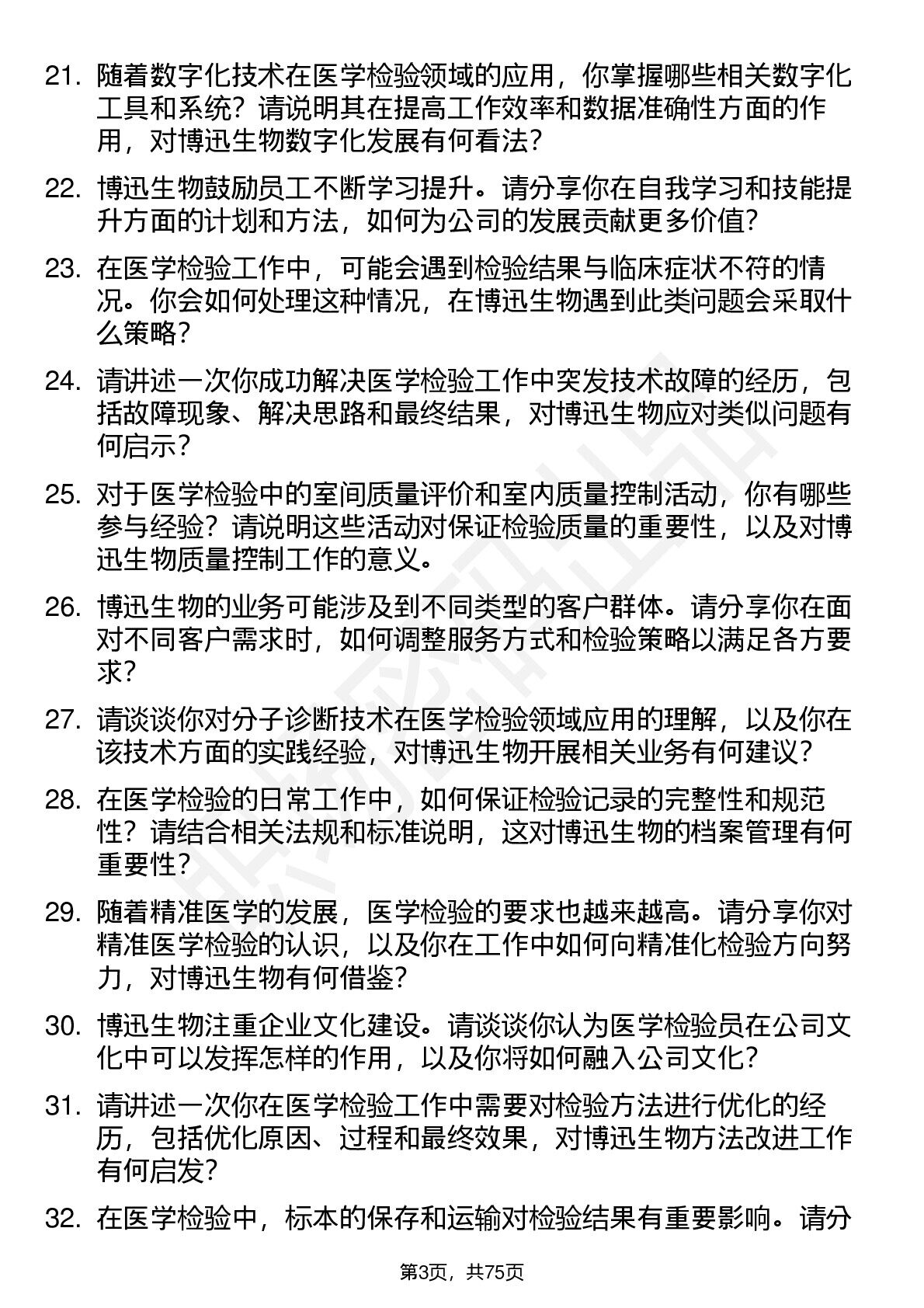 21. 随着数字化技术在医学检验领域的应用，你掌握哪些相关数字化工具和系统？请说明其在提高工作效率和数据准确性方面的作用，对博迅生物数字化发展有何看法？

22. 博迅生物鼓励员工不断学习提升。请分享你在自我学习和技能提升方面的计划和方法，如何为公司的发展贡献更多价值？

23. 在医学检验工作中，可能会遇到检验结果与临床症状不符的情况。你会如何处理这种情况，在博迅生物遇到此类问题会采取什么策略？

24. 请讲述一次你成功解决医学检验工作中突发技术故障的经历，包括故障现象、解决思路和最终结果，对博迅生物应对类似问题有何启示？

25. 对于医学检验中的室间质量评价和室内质量控制活动，你有哪些参与经验？请说明这些活动对保证检验质量的重要性，以及对博迅生物质量控制工作的意义。

26. 博迅生物的业务可能涉及到不同类型的客户群体。请分享你在面对不同客户需求时，如何调整服务方式和检验策略以满足各方要求？

27. 请谈谈你对分子诊断技术在医学检验领域应用的理解，以及你在该技术方面的实践经验，对博迅生物开展相关业务有何建议？

28. 在医学检验的日常工作中，如何保证检验记录的完整性和规范性？请结合相关法规和标准说明，这对博迅生物的档案管理有何重要性？

29. 随着精准医学的发展，医学检验的要求也越来越高。请分享你对精准医学检验的认识，以及你在工作中如何向精准化检验方向努力，对博迅生物有何借鉴？

30. 博迅生物注重企业文化建设。请谈谈你认为医学检验员在公司文化中可以发挥怎样的作用，以及你将如何融入公司文化？

31. 请讲述一次你在医学检验工作中需要对检验方法进行优化的经历，包括优化原因、过程和最终效果，对博迅生物方法改进工作有何启发？

32. 在医学检验中，标本的保存和运输对检验结果有重要影响。请分

第3页，共75页